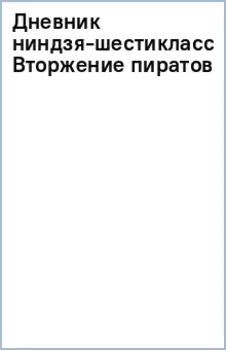 Дневник ниндзя-шестикласс Вторжение пиратов